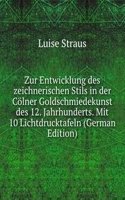 Luise Straus

Zur Entwicklung des zeichnerischen Stils in der Cölner Goldschmiedekunst des 12. Jahrhunderts. Mit 10 Lichtdrucktafeln (German Edition)